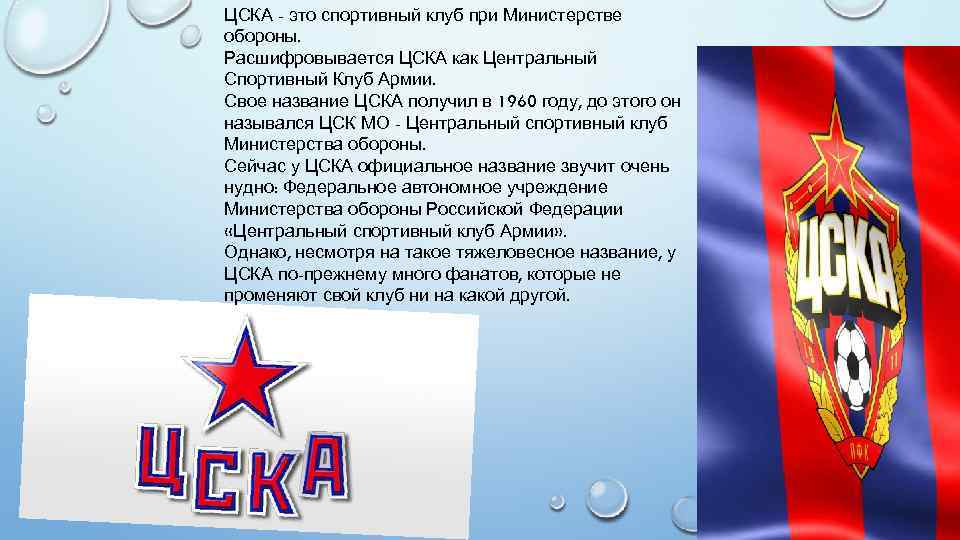 ЦСКА - это спортивный клуб при Министерстве обороны.
Расшифровывается ЦСКА как Центральный Спортивный Клуб Армии.
Свое название ЦСКА получил в 1960 году, до этого он назывался ЦСК МО - Центральный спортивный клуб Министерства обороны.
Сейчас у ЦСКА официальное название звучит очень нудно: Федеральное автономное учреждение Министерства обороны Российской Федерации «Центральный спортивный клуб Армии».
Однако, несмотря на такое тяжеловесное название, у ЦСКА по-прежнему много фанатов, которые не променяют свой клуб ни на какой другой.

ЦСКА

ЦСКА